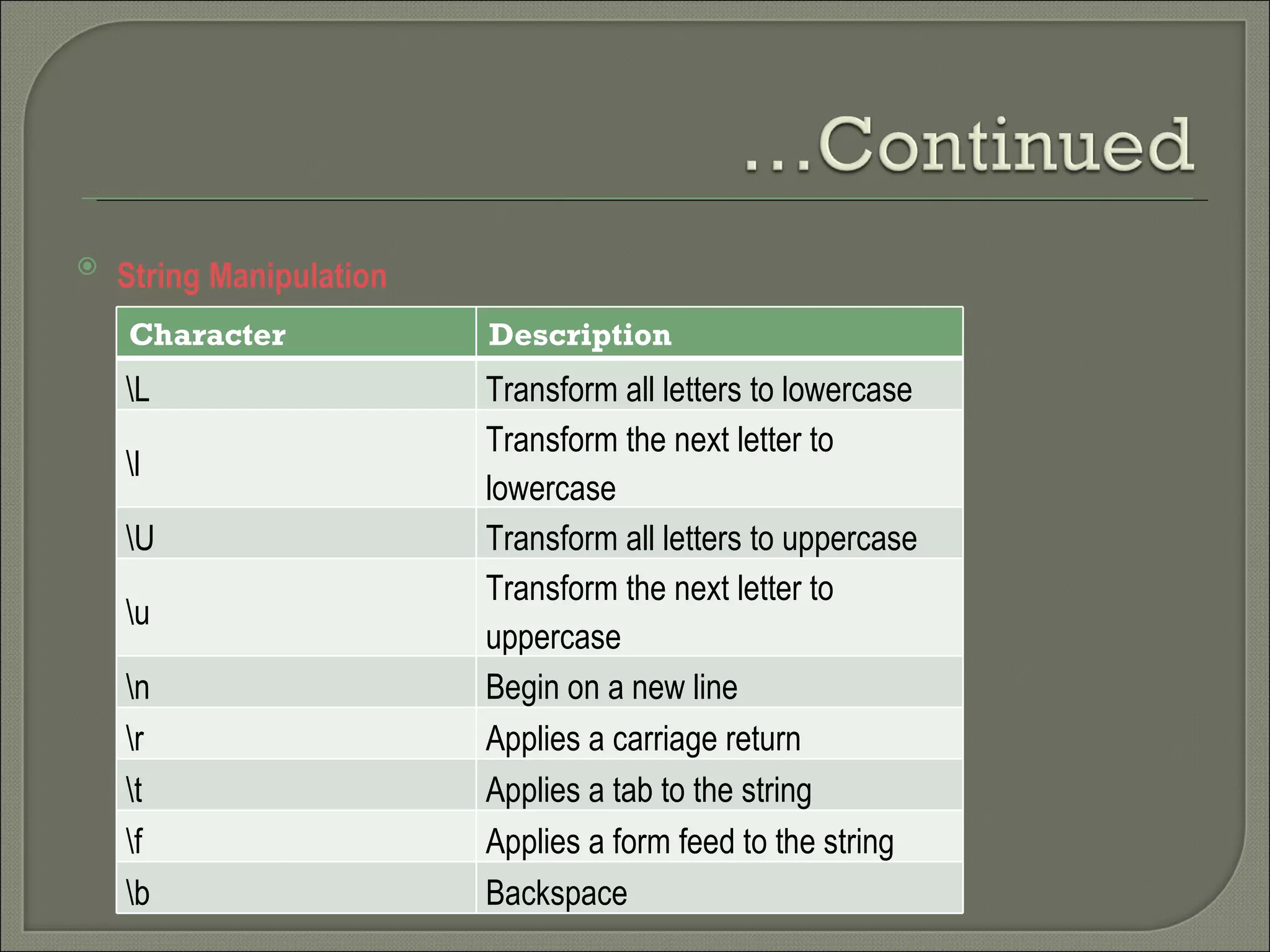 ...Continued

String Manipulation

| Character | Description |
|---|---|
| \L | Transform all letters to lowercase |
| \l | Transform the next letter to lowercase |
| \U | Transform all letters to uppercase |
| \u | Transform the next letter to uppercase |
| \n | Begin on a new line |
| \r | Applies a carriage return |
| \t | Applies a tab to the string |
| \f | Applies a form feed to the string |
| \b | Backspace |